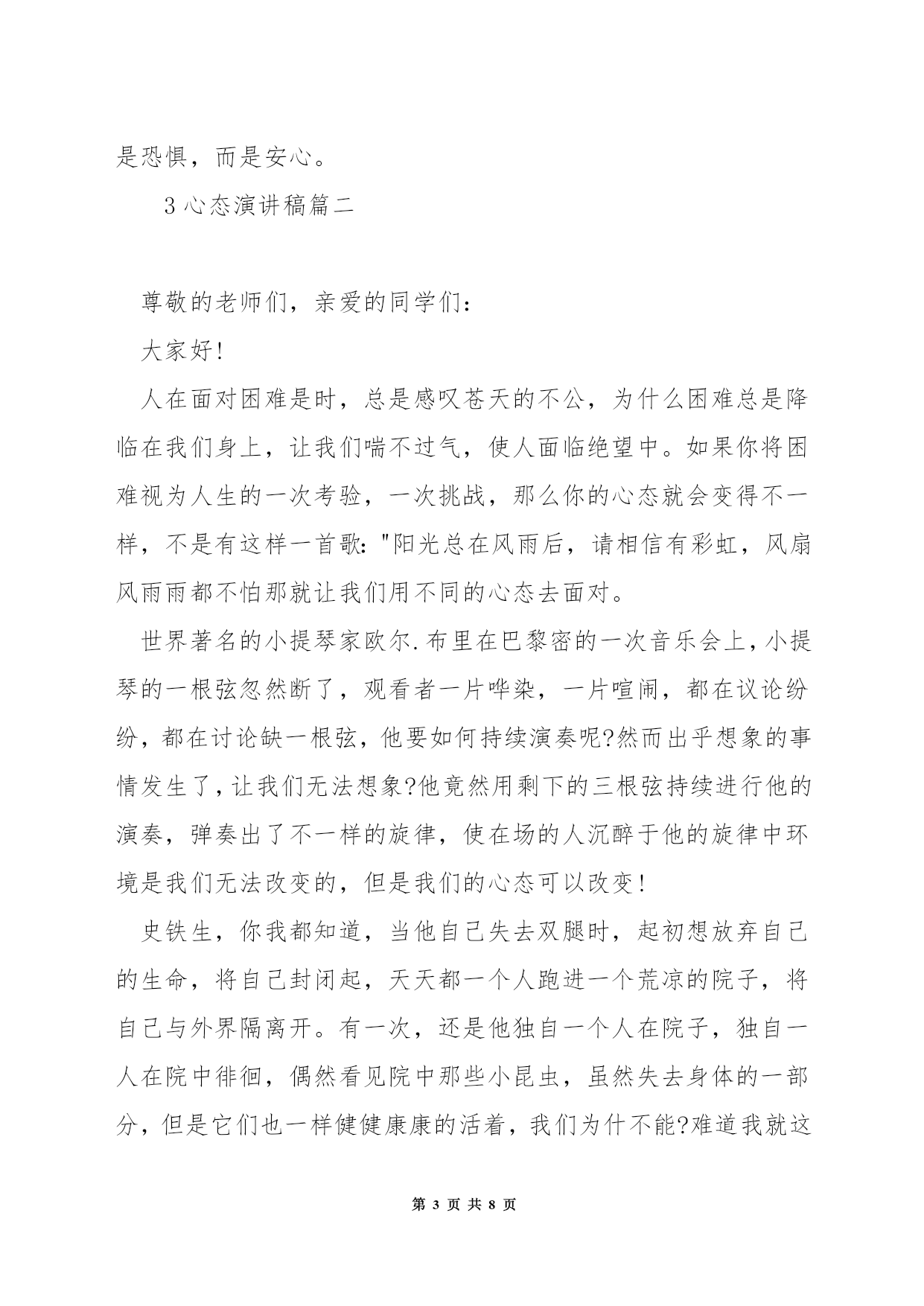 是恐惧，而是安心。

3 心态演讲稿篇二

尊敬的老师们，亲爱的同学们:

大家好!

人在面对困难是时，总是感叹苍天的不公，为什么困难总是降临在我们身上，让我们喘不过气，使人面临绝望中。如果你将困难视为人生的一次考验，一次挑战，那么你的心态就会变得不一样，不是有这样一首歌:"阳光总在风雨后，请相信有彩虹，风扇风雨雨都不怕那就让我们用不同的心态去面对。

世界著名的小提琴家欧尔.布里在巴黎密的一次音乐会上，小提琴的一根弦忽然断了，观看者一片哗染，一片喧闹，都在议论纷纷，都在讨论缺一根弦，他要如何持续演奏呢?然而出乎想象的事情发生了，让我们无法想象?他竟然用剩下的三根弦持续进行他的演奏，弹奏出了不一样的旋律，使在场的人沉醉于他的旋律中环境是我们无法改变的，但是我们的心态可以改变!

史铁生，你我都知道，当他自己失去双腿时，起初想放弃自己的生命，将自己封闭起，天天都一个人跑进一个荒凉的院子，将自己与外界隔离开。有一次，还是他独自一个人在院子，独自一人在院中徘徊，偶然看见院中那些小昆虫，虽然失去身体的一部分，但是它们也一样健健康康的活着，我们为什不能?难道我就这

第 3 页 共 8 页